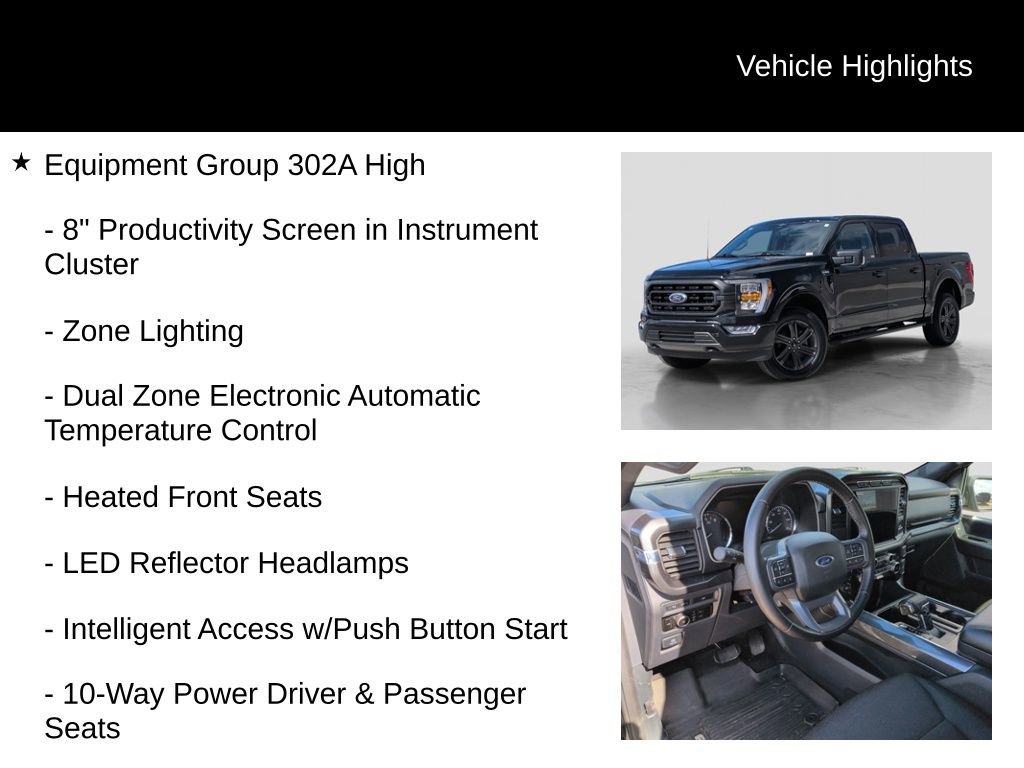 Vehicle Highlights

★ Equipment Group 302A High

- 8" Productivity Screen in Instrument Cluster

- Zone Lighting

- Dual Zone Electronic Automatic Temperature Control

- Heated Front Seats

- LED Reflector Headlamps

- Intelligent Access w/Push Button Start

- 10-Way Power Driver & Passenger Seats